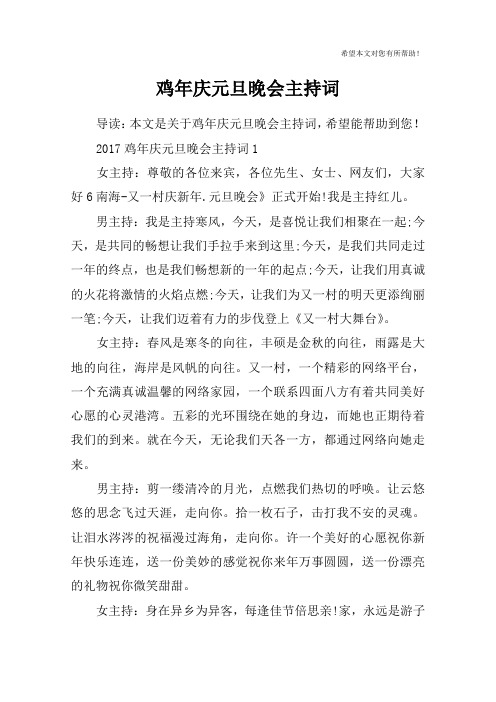 希望本文对您有所帮助！

鸡年庆元旦晚会主持词

导读：本文是关于鸡年庆元旦晚会主持词，希望能帮助到您！

2017 鸡年庆元旦晚会主持词 1

女主持：尊敬的各位来宾，各位先生、女士、网友们，大家好 6 南海-又一村庆新年.元旦晚会》正式开始!我是主持红儿。

男主持：我是主持寒风，今天，是喜悦让我们相聚在一起;今天，是共同的畅想让我们手拉手来到这里;今天，是我们共同走过一年的终点，也是我们畅想新的一年的起点;今天，让我们用真诚的火花将激情的火焰点燃;今天，让我们为又一村的明天更添绚丽一笔;今天，让我们迈着有力的步伐登上《又一村大舞台》。

女主持：春风是寒冬的向往，丰硕是金秋的向往，雨露是大地的向往，海岸是风帆的向往。又一村，一个精彩的网络平台，一个充满真诚温馨的网络家园，一个联系四面八方有着共同美好心愿的心灵港湾。五彩的光环围绕在她的身边，而她也正期待着我们的到来。就在今天，无论我们天各一方，都通过网络向她走来。

男主持：剪一缕清冷的月光，点燃我们热切的呼唤。让云悠悠的思念飞过天涯，走向你。拾一枚石子，击打我不安的灵魂。让泪水涔涔的祝福漫过海角，走向你。许一个美好的心愿祝你新年快乐连连，送一份美妙的感觉祝你来年万事圆圆，送一份漂亮的礼物祝你微笑甜甜。

女主持：身在异乡为异客，每逢佳节倍思亲!家，永远是游子